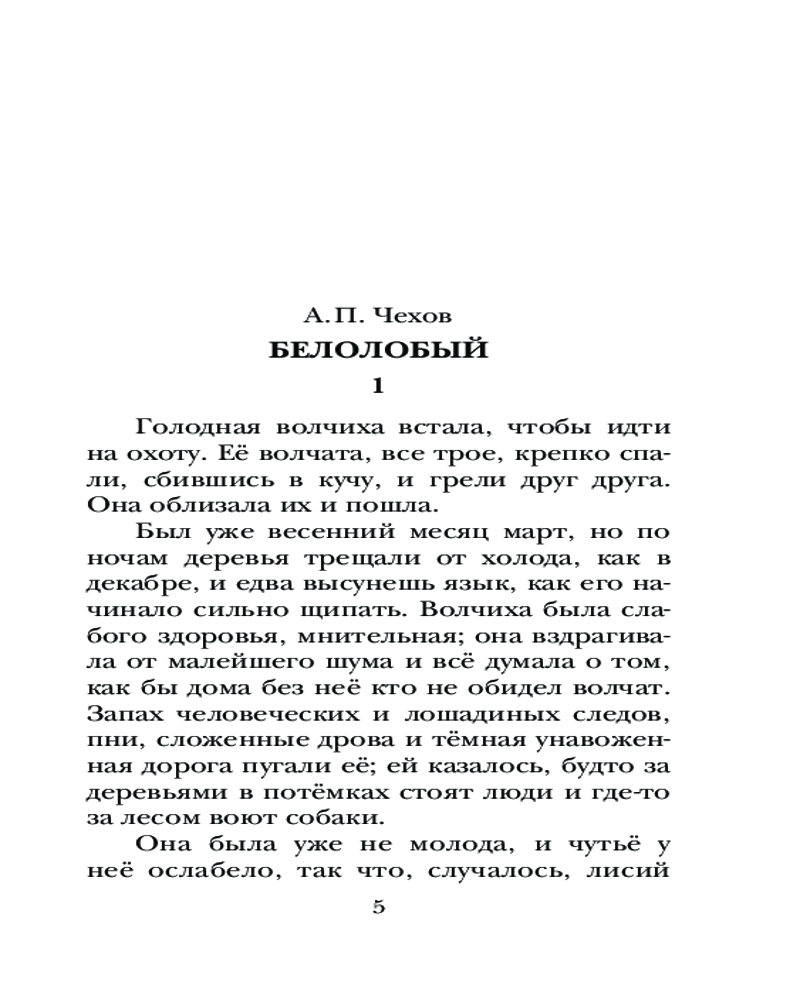 А. П. Чехов
БЕЛОЛОБЫЙ
1

Голодная волчиха встала, чтобы идти на охоту. Её волчата, все трое, крепко спали, сбившись в кучу, и грели друг друга. Она облизала их и пошла.

Был уже весенний месяц март, но по ночам деревья трещали от холода, как в декабре, и едва высунешь язык, как его начинало сильно щипать. Волчиха была слабого здоровья, мнительная; она вздрагивала от малейшего шума и всё думала о том, как бы дома без неё кто не обидел волчат. Запах человеческих и лошадиных следов, пни, сложенные дрова и тёмная унавоженная дорога пугали её; ей казалось, будто за деревьями в потёмках стоят люди и где-то за лесом воют собаки.

Она была уже не молода, и чутьё у неё ослабело, так что, случалось, лисий

5